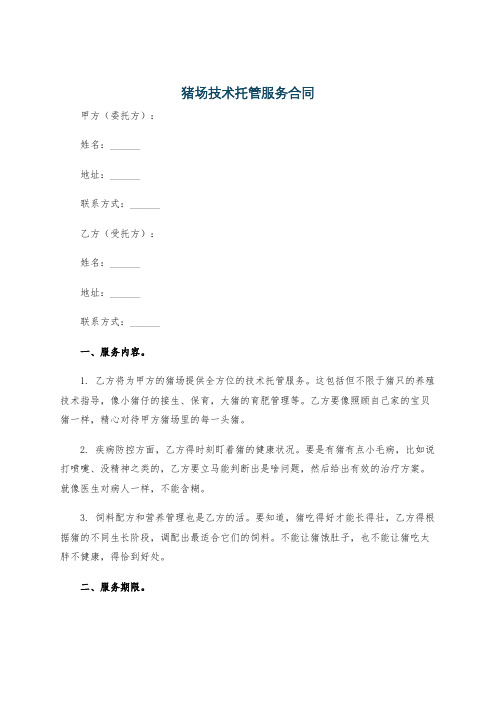 猪场技术托管服务合同

甲方（委托方）：

姓名：______

地址：______

联系方式：______

乙方（受托方）：

姓名：______

地址：______

联系方式：______

一、服务内容。

1. 乙方将为甲方的猪场提供全方位的技术托管服务。这包括但不限于猪只的养殖技术指导，像小猪仔的接生、保育，大猪的育肥管理等。乙方要像照顾自己家的宝贝猪一样，精心对待甲方猪场里的每一头猪。

2. 疾病防控方面，乙方得时刻盯着猪的健康状况。要是有猪有点小毛病，比如说打喷嚏、没精神之类的，乙方要立马能判断出是啥问题，然后给出有效的治疗方案。就像医生对病人一样，不能含糊。

3. 饲料配方和营养管理也是乙方的活。要知道，猪吃得好才能长得壮，乙方得根据猪的不同生长阶段，调配出最适合它们的饲料。不能让猪饿肚子，也不能让猪吃太胖不健康，得恰到好处。

二、服务期限。